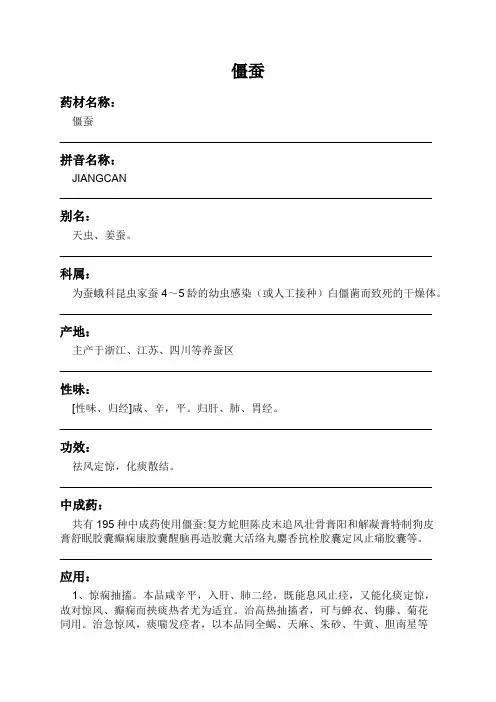 僵蚕

药材名称：

僵蚕

拼音名称：

JIANGCAN

别名：

天虫、姜蚕。

科属：

为蚕蛾科昆虫家蚕 4～5 龄的幼虫感染（或人工接种）白僵菌而致死的干燥体。

产地：

主产于浙江、江苏、四川等养蚕区

性味：

[性味、归经]咸、辛，平。归肝、肺、胃经。

功效：

祛风定惊，化痰散结。

中成药：

共有 195 种中成药使用僵蚕:复方蛇胆陈皮末追风壮骨膏阳和解凝膏特制狗皮膏舒眠胶囊癫痫康胶囊醒脑再造胶囊大活络丸麝香抗栓胶囊定风止痛胶囊等。

应用：

1、惊痫抽搐。本品咸辛平，入肝、肺二经，既能息风止痉，又能化痰定惊，故对惊风、癫痫而挟痰热者尤为适宜。治高热抽搐者，可与蝉衣、钩藤、菊花同用。治急惊风，痰喘发痉者，以本品同全蝎、天麻、朱砂、牛黄、胆南星等